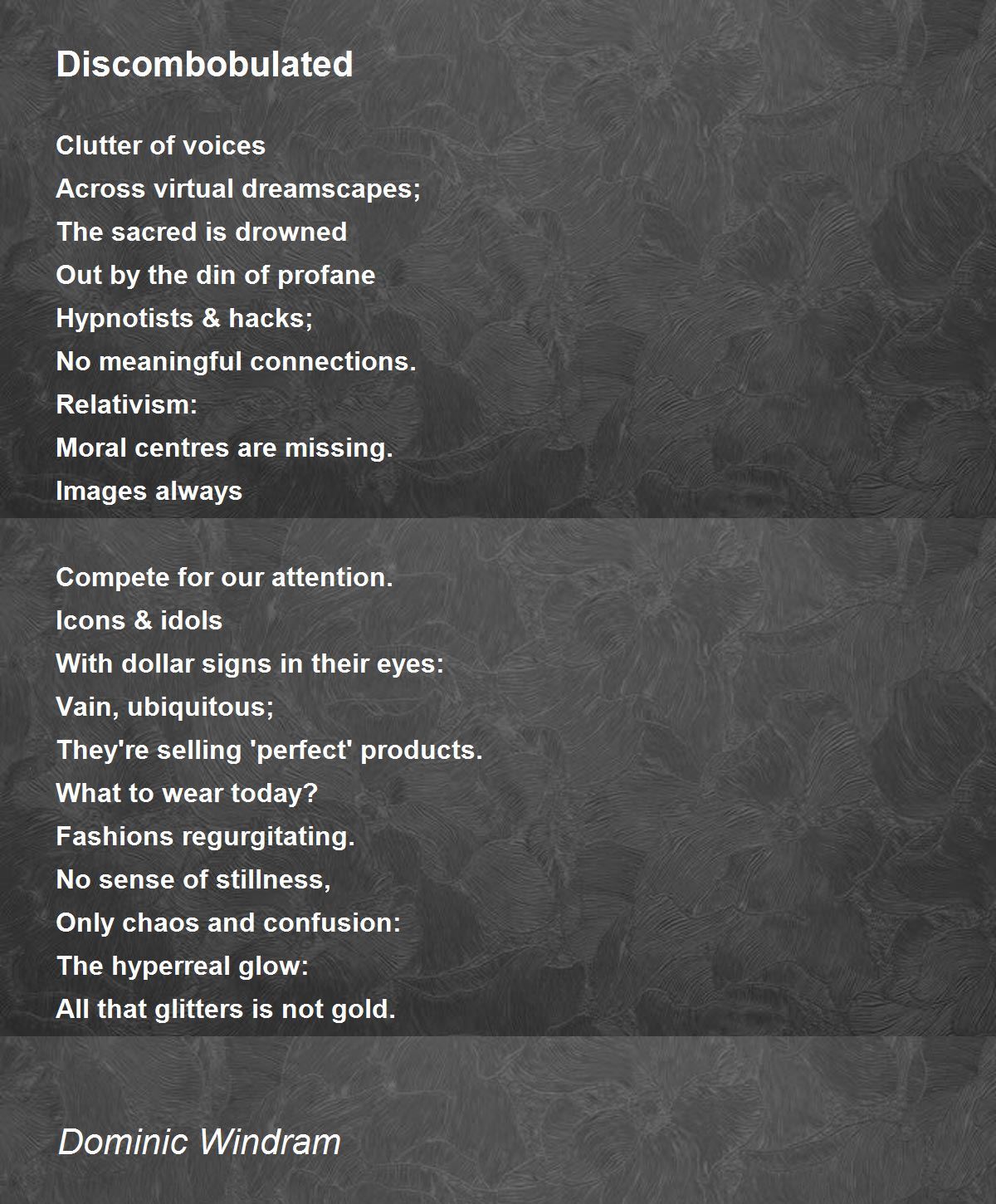 Discombobulated

Clutter of voices
Across virtual dreamscapes;
The sacred is drowned
Out by the din of profane
Hypnotists & hacks;
No meaningful connections.
Relativism:
Moral centres are missing.
Images always

Compete for our attention.
Icons & idols
With dollar signs in their eyes:
Vain, ubiquitous;
They're selling 'perfect' products.
What to wear today?
Fashions regurgitating.
No sense of stillness,
Only chaos and confusion:
The hyperreal glow:
All that glitters is not gold.

Dominic Windram